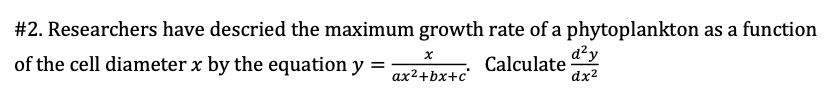 #2. Researchers have descried the maximum growth rate of a phytoplankton as a function of the cell diameter $x$ by the equation $y = \frac{x}{ax^2+bx+c}$. Calculate $\frac{d^2y}{dx^2}$